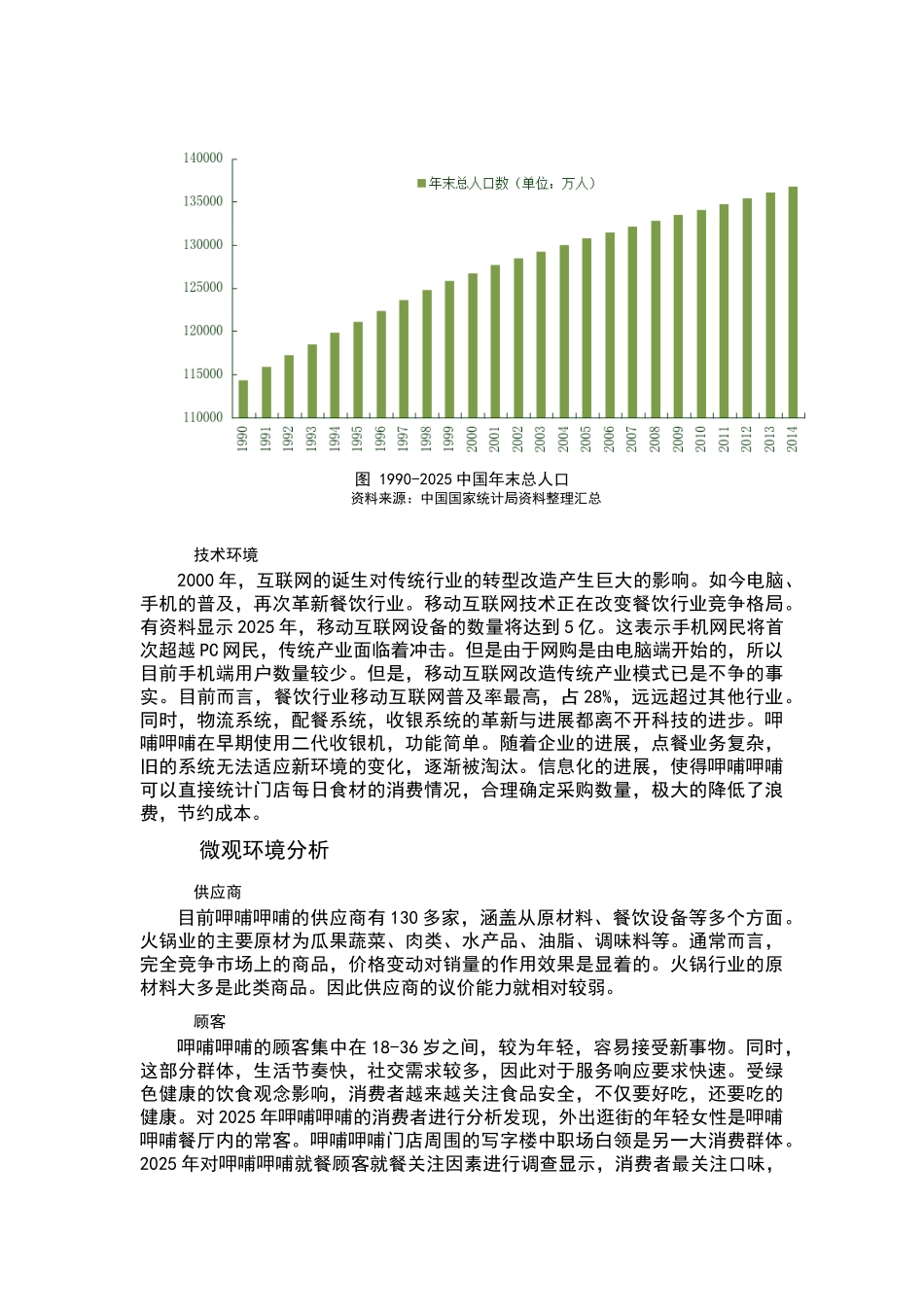 140000
135000
130000
125000
120000
115000
110000

年末总人口数（单位：万人）

1990 1991 1992 1993 1994 1995 1996 1997 1998 1999 2000 2001 2002 2003 2004 2005 2006 2007 2008 2009 2010 2011 2012 2013 2014

图 1990-2025 中国年末总人口
资料来源：中国国家统计局资料整理汇总

技术环境

2000 年，互联网的诞生对传统行业的转型改造产生巨大的影响。如今电脑、手机的普及，再次革新餐饮行业。移动互联网技术正在改变餐饮行业竞争格局。有资料显示 2025 年，移动互联网设备的数量将达到 5 亿。这表示手机网民将首次超越 PC 网民，传统产业面临着冲击。但是由于网购是由电脑端开始的，所以目前手机端用户数量较少。但是，移动互联网改造传统产业模式已是不争的事实。目前而言，餐饮行业移动互联网普及率最高，占 28%，远远超过其他行业。同时，物流系统，配餐系统，收银系统的革新与进展都离不开科技的进步。呷哺呷哺在早期使用二代收银机，功能简单。随着企业的进展，点餐业务复杂，旧的系统无法适应新环境的变化，逐渐被淘汰。信息化的进展，使得呷哺呷哺可以直接统计门店每日食材的消费情况，合理确定采购数量，极大的降低了浪费，节约成本。

微观环境分析

供应商

目前呷哺呷哺的供应商有 130 多家，涵盖从原材料、餐饮设备等多个方面。火锅业的主要原材为瓜果蔬菜、肉类、水产品、油脂、调味料等。通常而言，完全竞争市场上的商品，价格变动对销量的作用效果是显着的。火锅行业的原材料大多是此类商品。因此供应商的议价能力就相对较弱。

顾客

呷哺呷哺的顾客集中在 18-36 岁之间，较为年轻，容易接受新事物。同时，这部分群体，生活节奏快，社交需求较多，因此对于服务响应要求快速。受绿色健康的饮食观念影响，消费者越来越关注食品安全，不仅要好吃，还要吃的健康。对 2025 年呷哺呷哺的消费者进行分析发现，外出逛街的年轻女性是呷哺呷哺餐厅内的常客。呷哺呷哺门店周围的写字楼中职场白领是另一大消费群体。2025 年对呷哺呷哺就餐顾客就餐关注因素进行调查显示，消费者最关注口味，